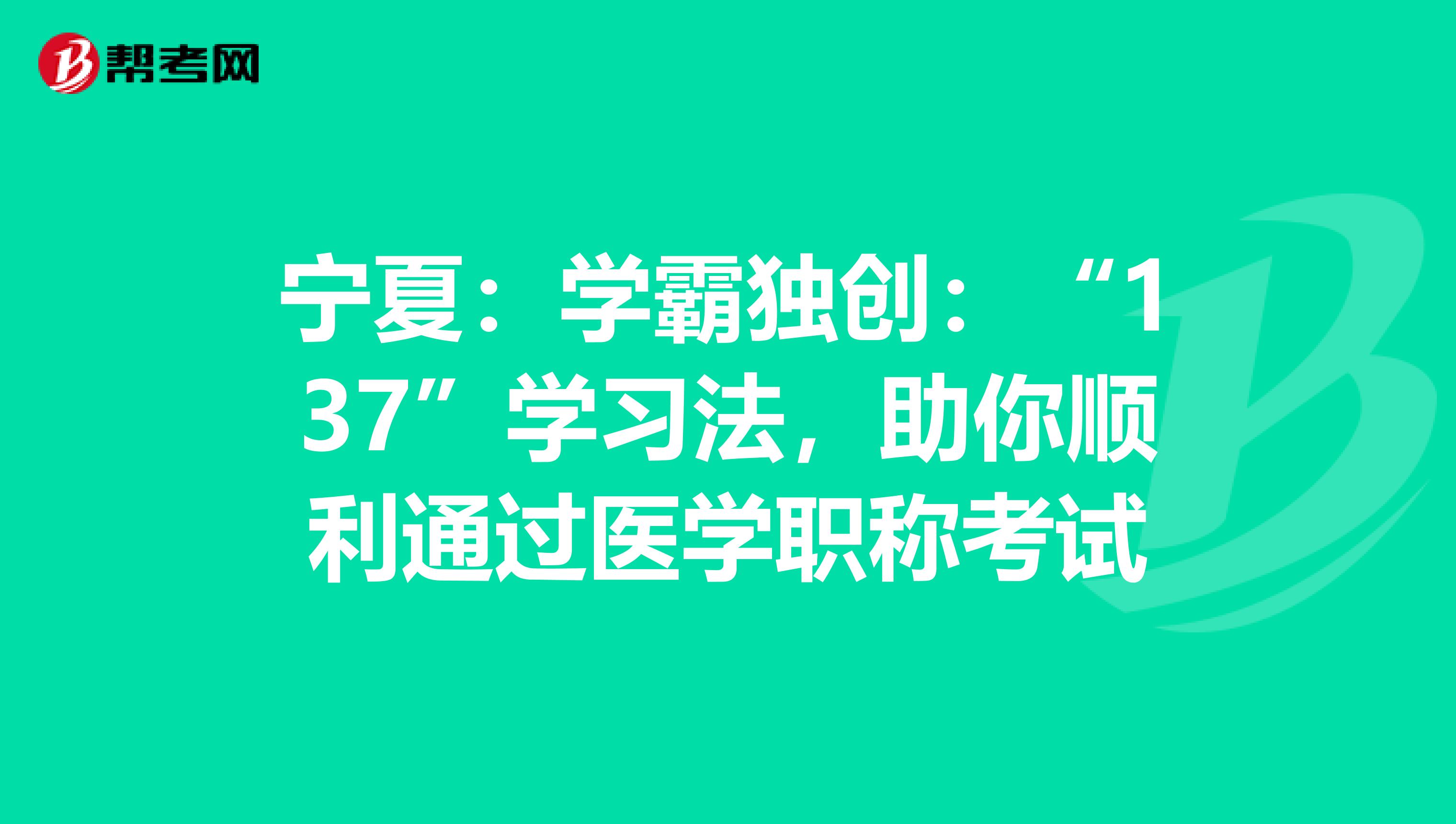 帮考网

宁夏：学霸独创：“137”学习法，助你顺利通过医学职称考试